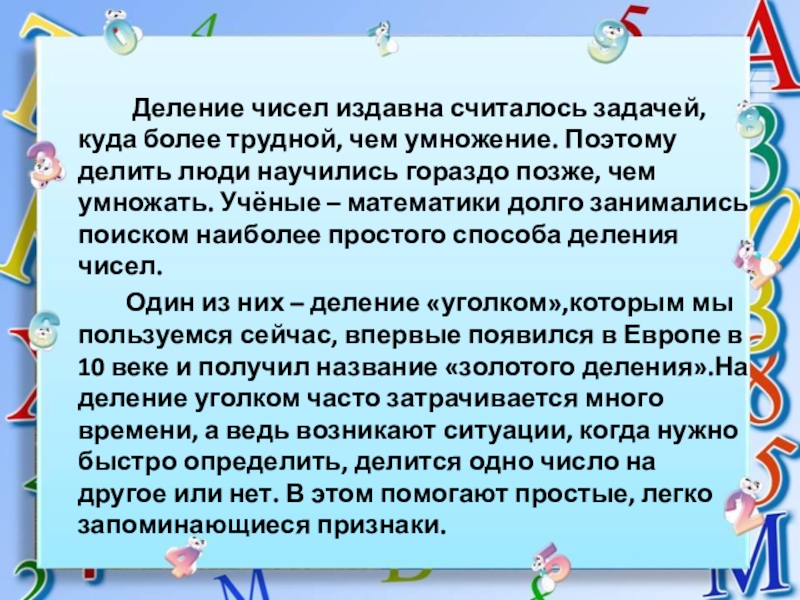 Деление чисел издавна считалось задачей, куда более трудной, чем умножение. Поэтому делить люди научились гораздо позже, чем умножать. Учёные – математики долго занимались поиском наиболее простого способа деления чисел.

Один из них – деление «уголком»,которым мы пользуемся сейчас, впервые появился в Европе в 10 веке и получил название «золотого деления».На деление уголком часто затрачивается много времени, а ведь возникают ситуации, когда нужно быстро определить, делится одно число на другое или нет. В этом помогают простые, легко запоминающиеся признаки.